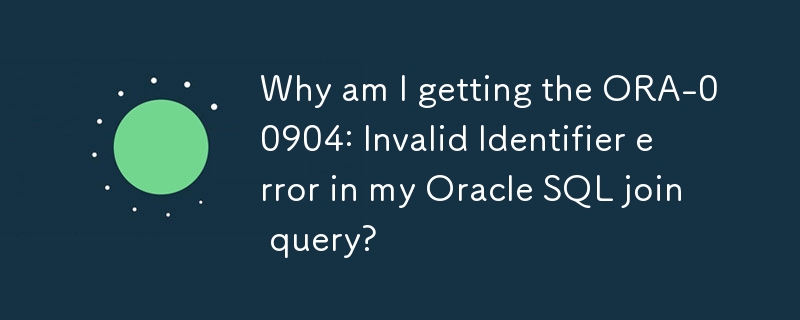 Why am I getting the ORA-00904: Invalid Identifier error in my Oracle SQL join query?